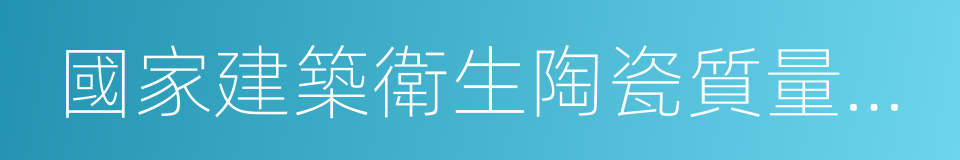 國家建築衛生陶瓷質量...